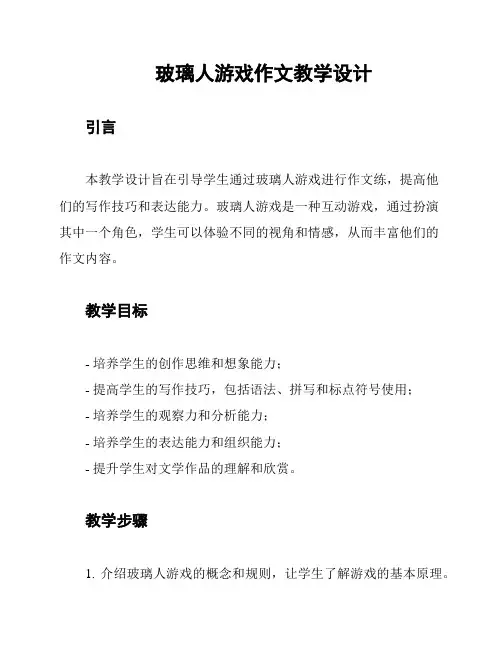 玻璃人游戏作文教学设计

引言

本教学设计旨在引导学生通过玻璃人游戏进行作文练，提高他们的写作技巧和表达能力。玻璃人游戏是一种互动游戏，通过扮演其中一个角色，学生可以体验不同的视角和情感，从而丰富他们的作文内容。

教学目标

- 培养学生的创作思维和想象能力；
- 提高学生的写作技巧，包括语法、拼写和标点符号使用；
- 培养学生的观察力和分析能力；
- 培养学生的表达能力和组织能力；
- 提升学生对文学作品的理解和欣赏。

教学步骤

1. 介绍玻璃人游戏的概念和规则，让学生了解游戏的基本原理。